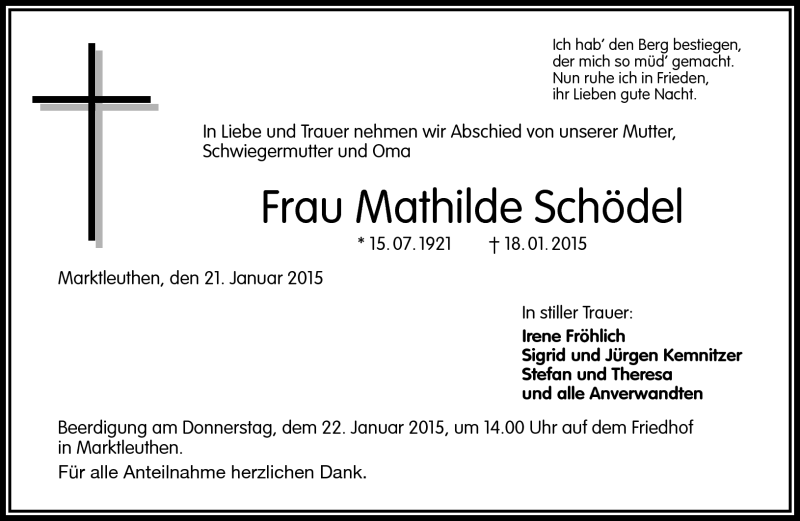 Ich hab' den Berg bestiegen,
der mich so müd' gemacht.
Nun ruhe ich in Frieden,
ihr Lieben gute Nacht.

In Liebe und Trauer nehmen wir Abschied von unserer Mutter, Schwiegermutter und Oma

Frau Mathilde Schödel

* 15. 07. 1921 † 18. 01. 2015

Marktleuthen, den 21. Januar 2015

In stiller Trauer:
Irene Fröhlich
Sigrid und Jürgen Kemnitzer
Stefan und Theresa
und alle Anverwandten

Beerdigung am Donnerstag, dem 22. Januar 2015, um 14.00 Uhr auf dem Friedhof in Marktleuthen.

Für alle Anteilnahme herzlichen Dank.